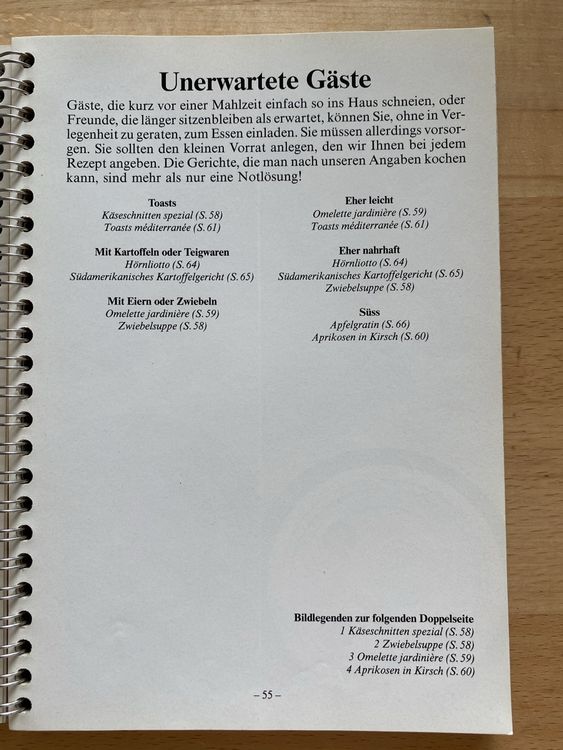 Unerwartete Gäste

Gäste, die kurz vor einer Mahlzeit einfach so ins Haus schneien, oder Freunde, die länger sitzenbleiben als erwartet, können Sie, ohne in Verlegenheit zu geraten, zum Essen einladen. Sie müssen allerdings vorsorgen. Sie sollten den kleinen Vorrat anlegen, den wir Ihnen bei jedem Rezept angeben. Die Gerichte, die man nach unseren Angaben kochen kann, sind mehr als nur eine Notlösung!

Toasts
Käseschnitten spezial (S. 58)
Toasts méditerranée (S. 61)

Mit Kartoffeln oder Teigwaren
Hörnliotto (S. 64)
Südamerikanisches Kartoffelgericht (S. 65)

Mit Eiern oder Zwiebeln
Omelette jardinière (S. 59)
Zwiebelsuppe (S. 58)

Eher leicht
Omelette jardinière (S. 59)
Toasts méditerranée (S. 61)

Eher nahrhaft
Hörnliotto (S. 64)
Südamerikanisches Kartoffelgericht (S. 65)
Zwiebelsuppe (S. 58)

Süss
Apfelgratin (S. 66)
Aprikosen in Kirsch (S. 60)

Bildlegenden zur folgenden Doppelseite
1 Käseschnitten spezial (S. 58)
2 Zwiebelsuppe (S. 58)
3 Omelette jardinière (S. 59)
4 Aprikosen in Kirsch (S. 60)

– 55 –